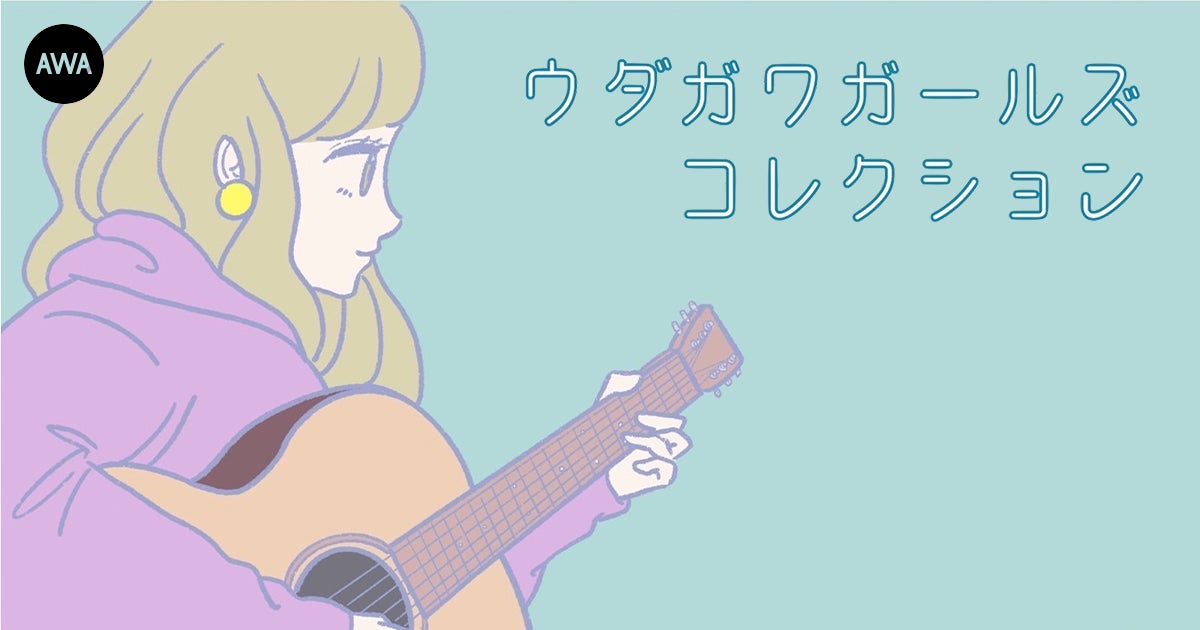 AWA

ウダガワガールズ
コレクション